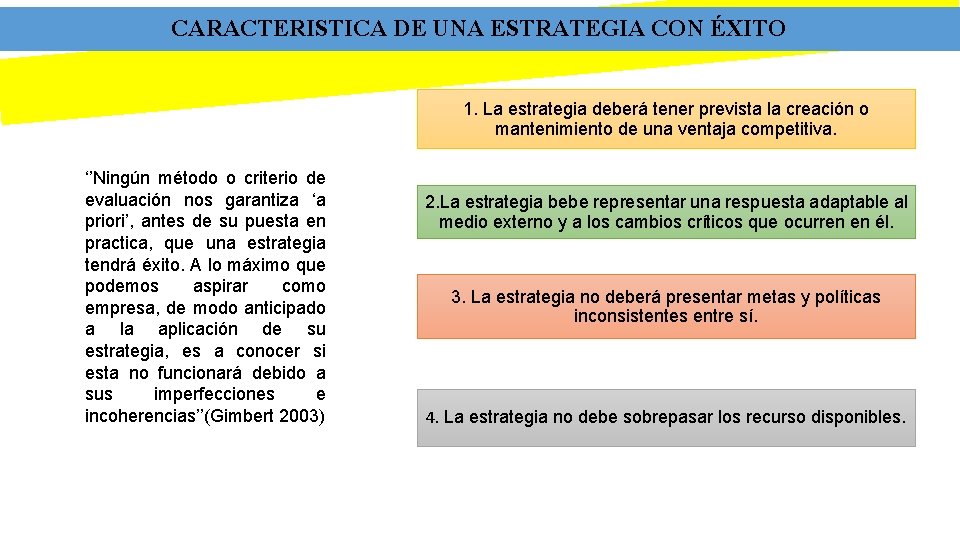 CARACTERISTICA DE UNA ESTRATEGIA CON ÉXITO

‘’Ningún método o criterio de evaluación nos garantiza ‘a priori’, antes de su puesta en practica, que una estrategia tendrá éxito. A lo máximo que podemos aspirar como empresa, de modo anticipado a la aplicación de su estrategia, es a conocer si esta no funcionará debido a sus imperfecciones e incoherencias’’(Gimbert 2003)

1. La estrategia deberá tener prevista la creación o mantenimiento de una ventaja competitiva.

2.La estrategia bebe representar una respuesta adaptable al medio externo y a los cambios críticos que ocurren en él.

3. La estrategia no deberá presentar metas y políticas inconsistentes entre sí.

4. La estrategia no debe sobrepasar los recurso disponibles.